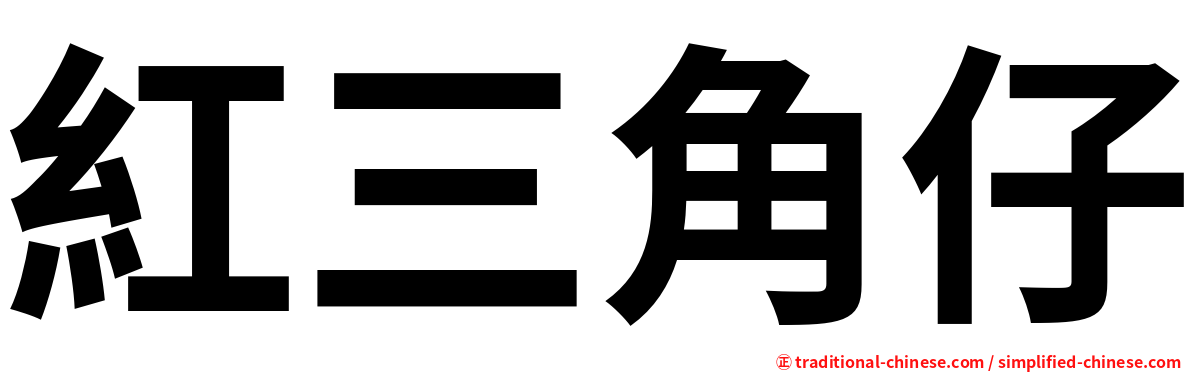 紅三角仔

㊣ traditional-chinese.com / simplified-chinese.com